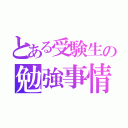 とある受験生の
勉強事情